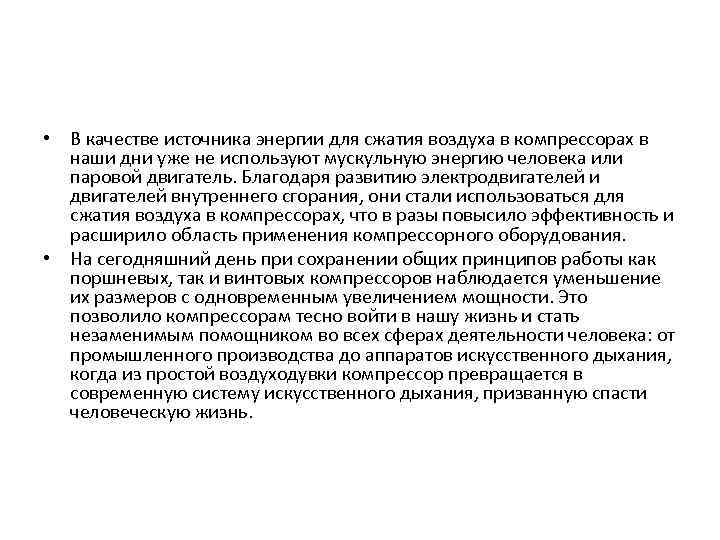 • В качестве источника энергии для сжатия воздуха в компрессорах в наши дни уже не используют мускульную энергию человека или паровой двигатель. Благодаря развитию электродвигателей и двигателей внутреннего сгорания, они стали использоваться для сжатия воздуха в компрессорах, что в разы повысило эффективность и расширило область применения компрессорного оборудования.

• На сегодняшний день при сохранении общих принципов работы как поршневых, так и винтовых компрессоров наблюдается уменьшение их размеров с одновременным увеличением мощности. Это позволило компрессорам тесно войти в нашу жизнь и стать незаменимым помощником во всех сферах деятельности человека: от промышленного производства до аппаратов искусственного дыхания, когда из простой воздуходувки компрессор превращается в современную систему искусственного дыхания, призванную спасти человеческую жизнь.